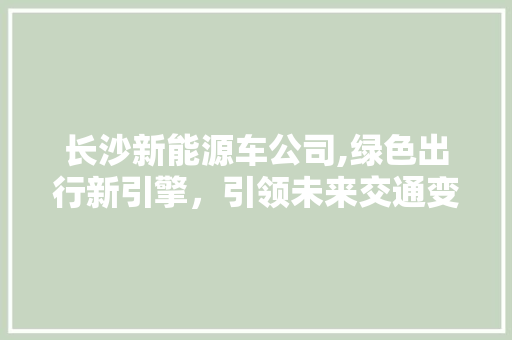 长沙新能源车公司,绿色出行新引擎，引领未来交通变